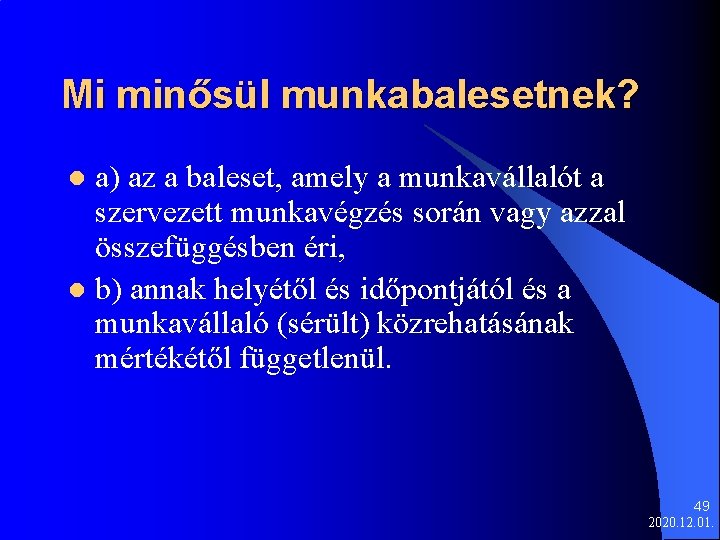 Mi minősül munkabalesetnek?

a) az a baleset, amely a munkavállalót a szervezett munkavégzés során vagy azzal összefüggésben éri,

b) annak helyétől és időpontjától és a munkavállaló (sérült) közrehatásának mértékétől függetlenül.

49
2020.12.01.